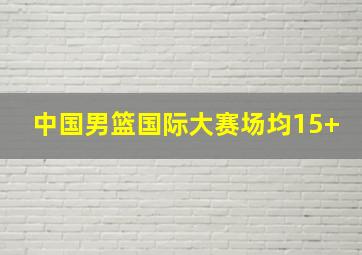 中国男篮国际大赛场均15+